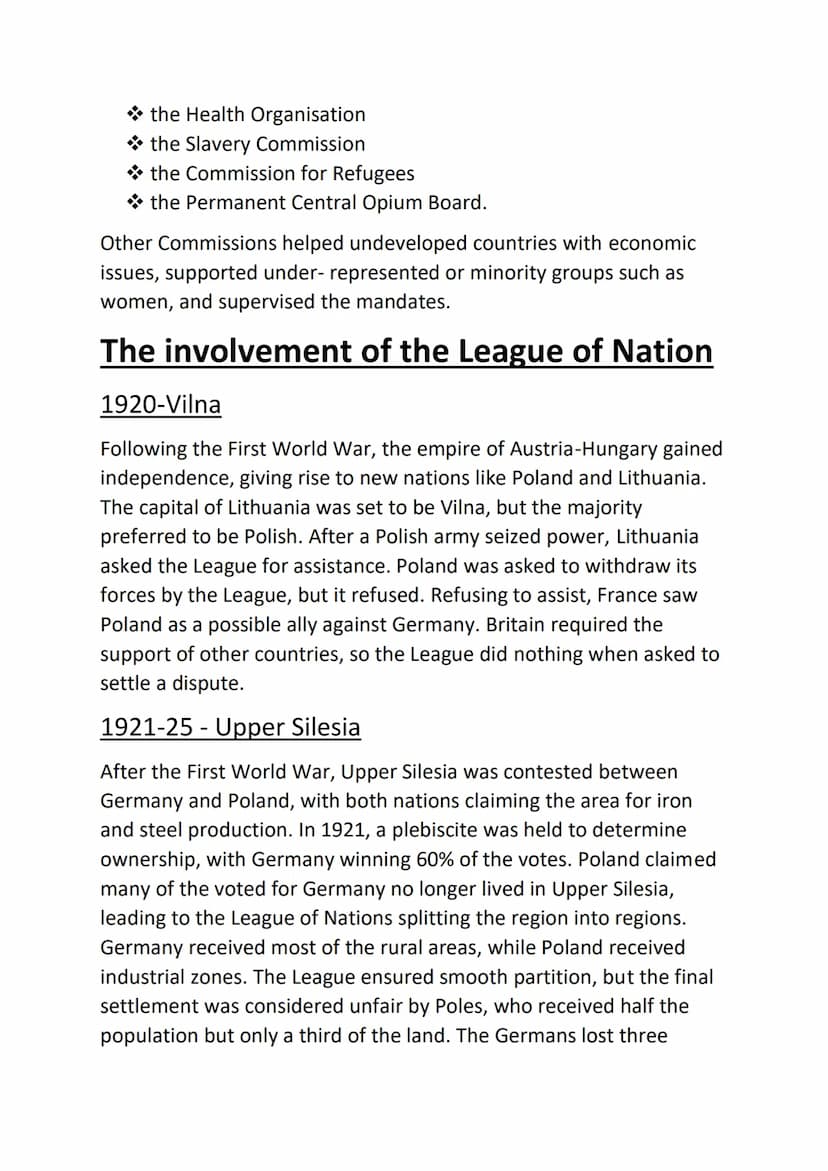 ❖ the Health Organisation
❖ the Slavery Commission
❖ the Commission for Refugees
❖ the Permanent Central Opium Board.

Other Commissions helped undeveloped countries with economic issues, supported under- represented or minority groups such as women, and supervised the mandates.

The involvement of the League of Nation

1920-Vilna

Following the First World War, the empire of Austria-Hungary gained independence, giving rise to new nations like Poland and Lithuania. The capital of Lithuania was set to be Vilna, but the majority preferred to be Polish. After a Polish army seized power, Lithuania asked the League for assistance. Poland was asked to withdraw its forces by the League, but it refused. Refusing to assist, France saw Poland as a possible ally against Germany. Britain required the support of other countries, so the League did nothing when asked to settle a dispute.

1921-25 - Upper Silesia

After the First World War, Upper Silesia was contested between Germany and Poland, with both nations claiming the area for iron and steel production. In 1921, a plebiscite was held to determine ownership, with Germany winning 60% of the votes. Poland claimed many of the voted for Germany no longer lived in Upper Silesia, leading to the League of Nations splitting the region into regions. Germany received most of the rural areas, while Poland received industrial zones. The League ensured smooth partition, but the final settlement was considered unfair by Poles, who received half the population but only a third of the land. The Germans lost three